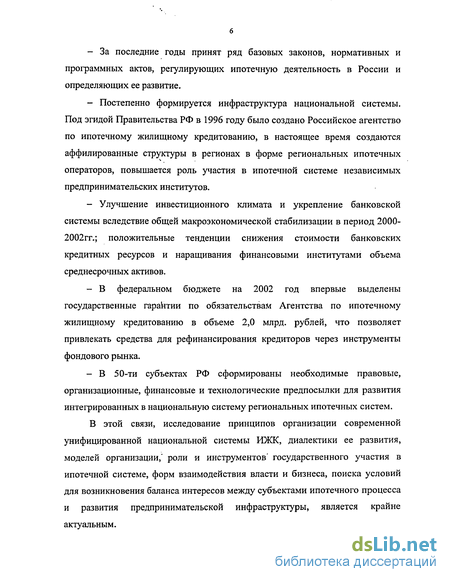 6

– За последние годы принят ряд базовых законов, нормативных и программных актов, регулирующих ипотечную деятельность в России и определяющих ее развитие.

– Постепенно формируется инфраструктура национальной системы. Под эгидой Правительства РФ в 1996 году было создано Российское агентство по ипотечному жилищному кредитованию, в настоящее время создаются аффилированные структуры в регионах в форме региональных ипотечных операторов, повышается роль участия в ипотечной системе независимых предпринимательских институтов.

– Улучшение инвестиционного климата и укрепление банковской системы вследствие общей макроэкономической стабилизации в период 2000-2002гг.; положительные тенденции снижения стоимости банковских кредитных ресурсов и наращивания финансовыми институтами объема среднесрочных активов.

– В федеральном бюджете на 2002 год впервые выделены государственные гарантии по обязательствам Агентства по ипотечному жилищному кредитованию в объеме 2,0 млрд. рублей, что позволяет привлекать средства для рефинансирования кредиторов через инструменты фондового рынка.

– В 50-ти субъектах РФ сформированы необходимые правовые, организационные, финансовые и технологические предпосылки для развития интегрированных в национальную систему региональных ипотечных систем.

В этой связи, исследование принципов организации современной унифицированной национальной системы ИЖК, диалектики ее развития, моделей организации, роли и инструментов государственного участия в ипотечной системе, форм взаимодействия власти и бизнеса, поиска условий для возникновения баланса интересов между субъектами ипотечного процесса и развития предпринимательской инфраструктуры, является крайне актуальным.

dsLib.net
библиотека диссертаций